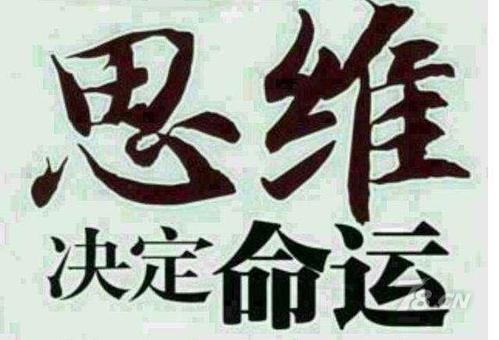 思维
决定命运

78.CN